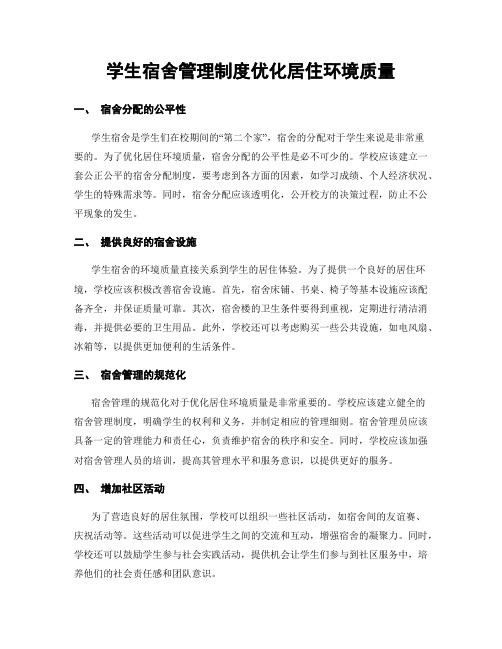 学生宿舍管理制度优化居住环境质量

一、 宿舍分配的公平性

学生宿舍是学生们在校期间的“第二个家”，宿舍的分配对于学生来说是非常重要的。为了优化居住环境质量，宿舍分配的公平性是必不可少的。学校应该建立一套公正公平的宿舍分配制度，要考虑到各方面的因素，如学习成绩、个人经济状况、学生的特殊需求等。同时，宿舍分配应该透明化，公开校方的决策过程，防止不公平现象的发生。

二、 提供良好的宿舍设施

学生宿舍的环境质量直接关系到学生的居住体验。为了提供一个良好的居住环境，学校应该积极改善宿舍设施。首先，宿舍床铺、书桌、椅子等基本设施应该配备齐全，并保证质量可靠。其次，宿舍楼的卫生条件要得到重视，定期进行清洁消毒，并提供必要的卫生用品。此外，学校还可以考虑购买一些公共设施，如电风扇、冰箱等，以提供更加便利的生活条件。

三、 宿舍管理的规范化

宿舍管理的规范化对于优化居住环境质量是非常重要的。学校应该建立健全的宿舍管理制度，明确学生的权利和义务，并制定相应的管理细则。宿舍管理员应该具备一定的管理能力和责任心，负责维护宿舍的秩序和安全。同时，学校应该加强对宿舍管理人员的培训，提高其管理水平和服务意识，以提供更好的服务。

四、 增加社区活动

为了营造良好的居住氛围，学校可以组织一些社区活动，如宿舍间的友谊赛、庆祝活动等。这些活动可以促进学生之间的交流和互动，增强宿舍的凝聚力。同时，学校还可以鼓励学生参与社会实践活动，提供机会让学生们参与到社区服务中，培养他们的社会责任感和团队意识。